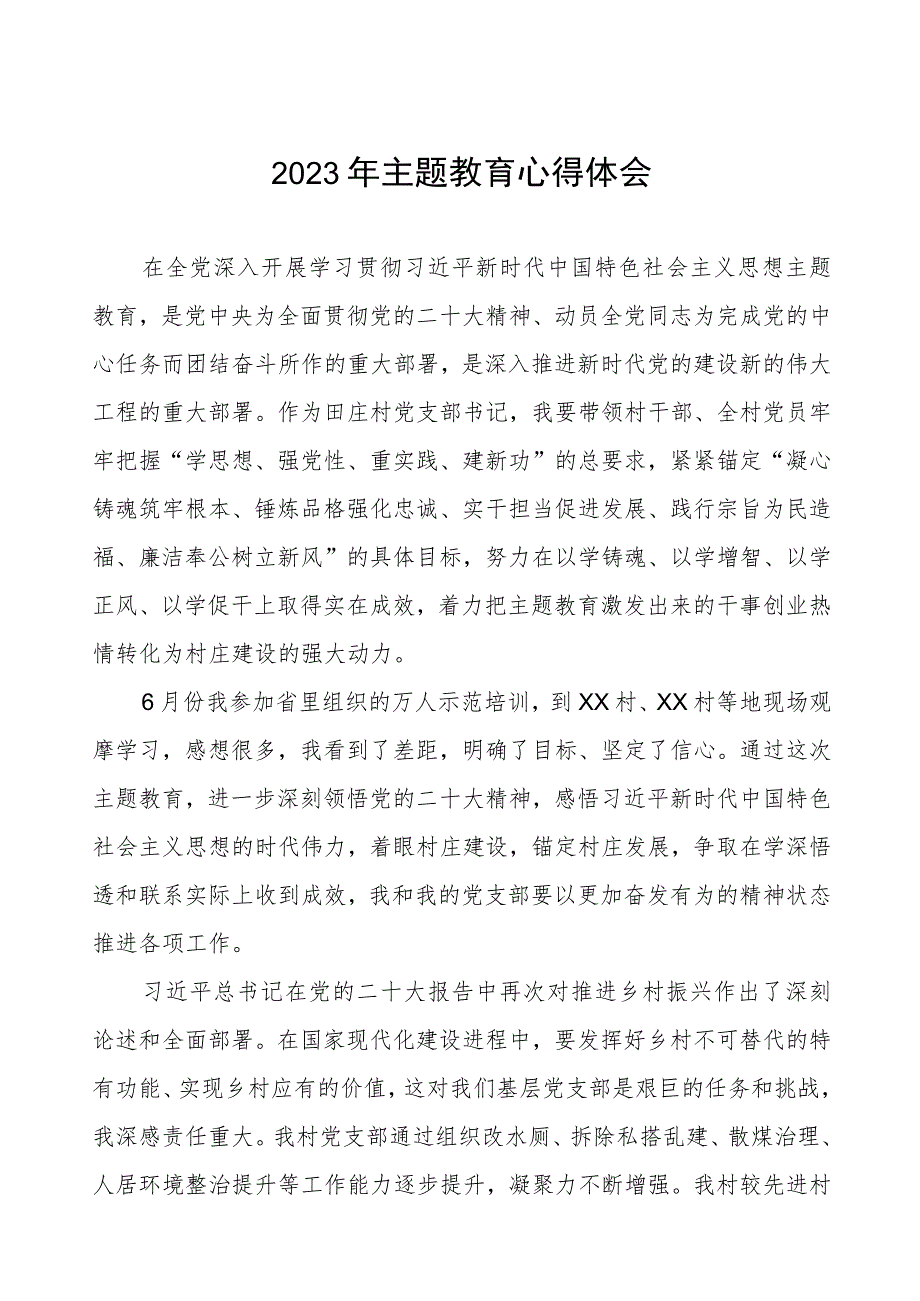 2023年主题教育心得体会

在全党深入开展学习贯彻习近平新时代中国特色社会主义思想主题教育，是党中央为全面贯彻党的二十大精神、动员全党同志为完成党的中心任务而团结奋斗所作的重大部署，是深入推进新时代党的建设新的伟大工程的重大部署。作为田庄村党支部书记，我要带领村干部、全村党员牢牢把握“学思想、强党性、重实践、建新功”的总要求，紧紧锚定“凝心铸魂筑牢根本、锤炼品格强化忠诚、实干担当促进发展、践行宗旨为民造福、廉洁奉公树立新风”的具体目标，努力在以学铸魂、以学增智、以学正风、以学促干上取得实在成效，着力把主题教育激发出来的干事创业热情转化为村庄建设的强大动力。

6月份我参加省里组织的万人示范培训，到XX村、XX村等地现场观摩学习，感想很多，我看到了差距，明确了目标、坚定了信心。通过这次主题教育，进一步深刻领悟党的二十大精神，感悟习近平新时代中国特色社会主义思想的时代伟力，着眼村庄建设，锚定村庄发展，争取在学深悟透和联系实际上收到成效，我和我的党支部要以更加奋发有为的精神状态推进各项工作。

习近平总书记在党的二十大报告中再次对推进乡村振兴作出了深刻论述和全面部署。在国家现代化建设进程中，要发挥好乡村不可替代的特有功能、实现乡村应有的价值，这对我们基层党支部是艰巨的任务和挑战，我深感责任重大。我村党支部通过组织改水厕、拆除私搭乱建、散煤治理、人居环境整治提升等工作能力逐步提升，凝聚力不断增强。我村较先进村